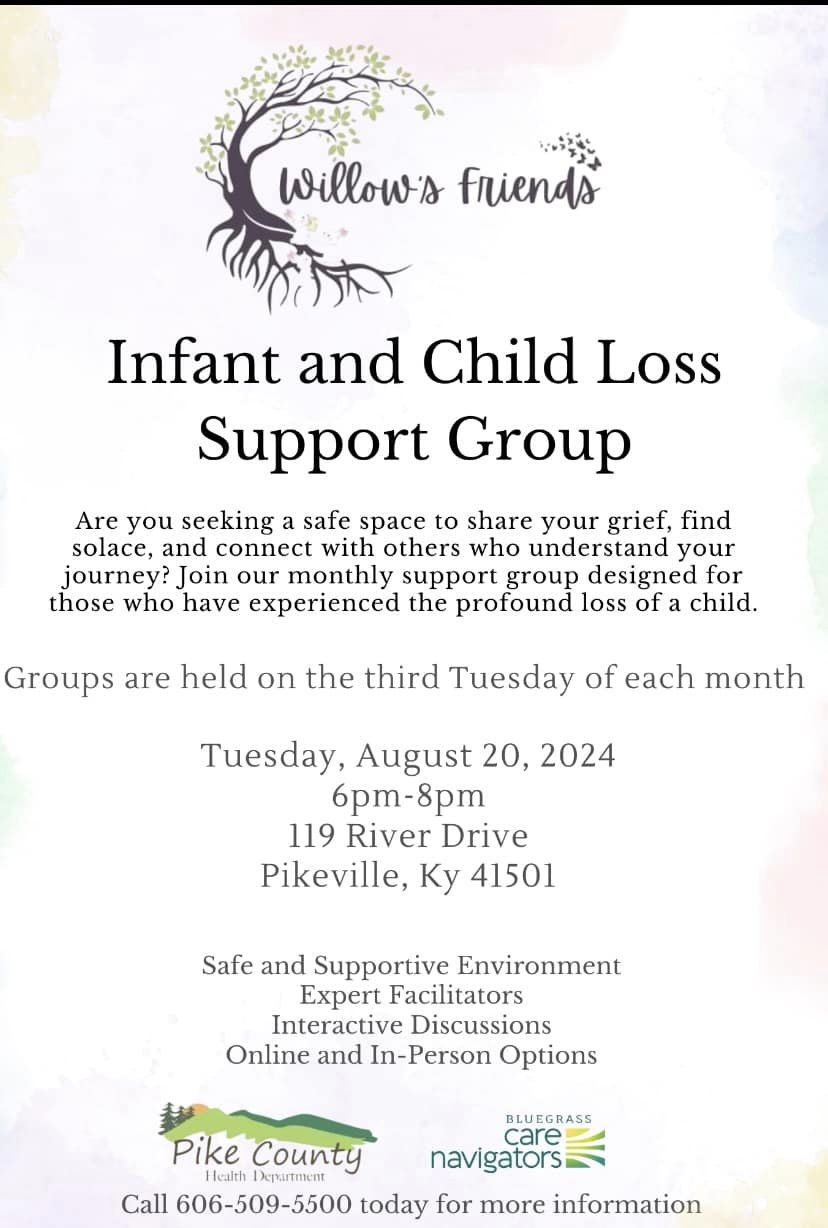 Willow's Friends

Infant and Child Loss Support Group

Are you seeking a safe space to share your grief, find solace, and connect with others who understand your journey? Join our monthly support group designed for those who have experienced the profound loss of a child.

Groups are held on the third Tuesday of each month

Tuesday, August 20, 2024
6pm-8pm
119 River Drive
Pikeville, Ky 41501

Safe and Supportive Environment
Expert Facilitators
Interactive Discussions
Online and In-Person Options

Pike County
Health Department

BLUEGRASS
care
navigators

Call 606-509-5500 today for more information